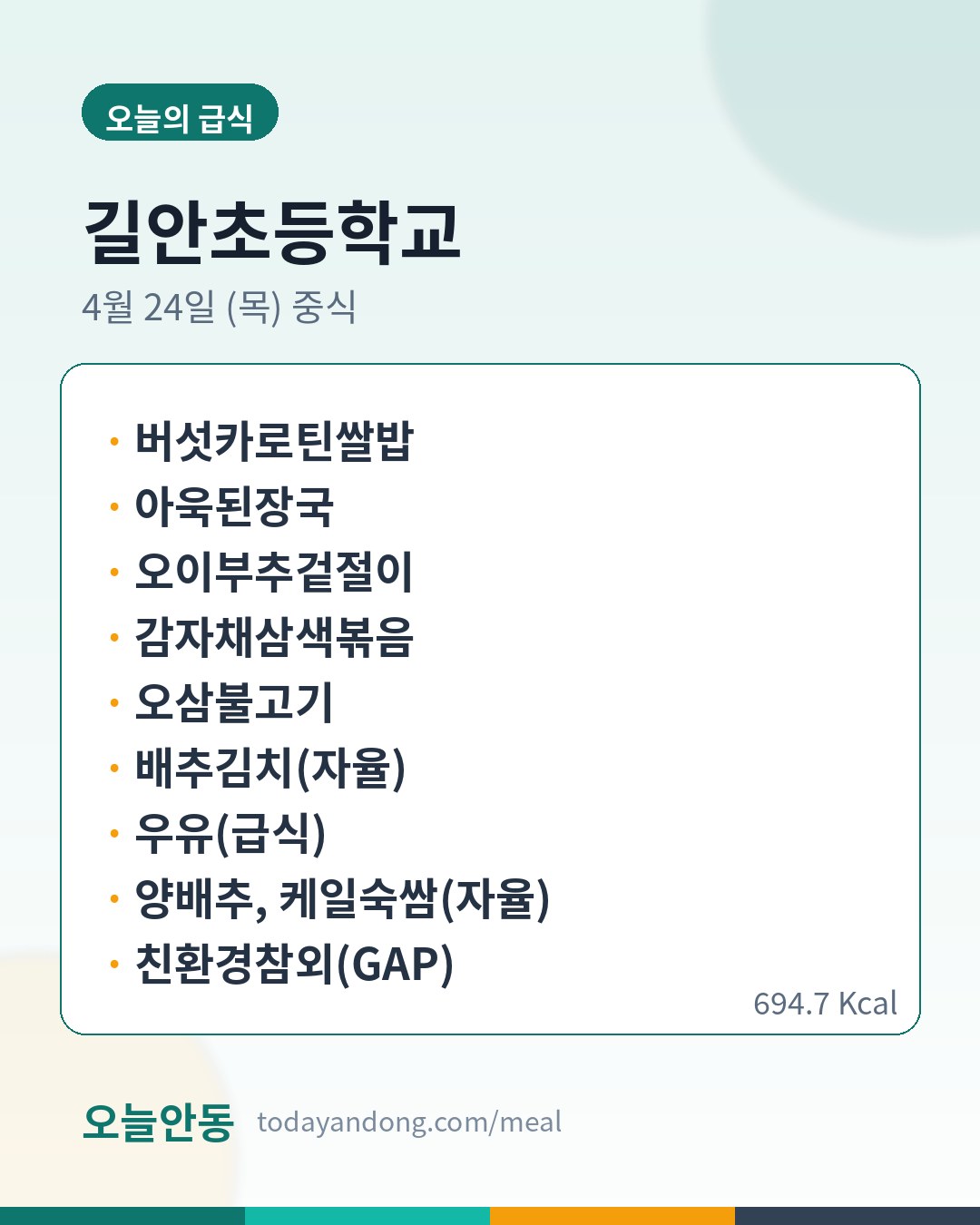 오늘의 급식

길안초등학교

4월 24일 (목) 중식

• 버섯카로틴쌀밥
• 아욱된장국
• 오이부추겉절이
• 감자채삼색볶음
• 오삼불고기
• 배추김치(자율)
• 우유(급식)
• 양배추, 케일숙쌈(자율)
• 친환경참외(GAP)

694.7 Kcal

오늘안동 todayandong.com/meal